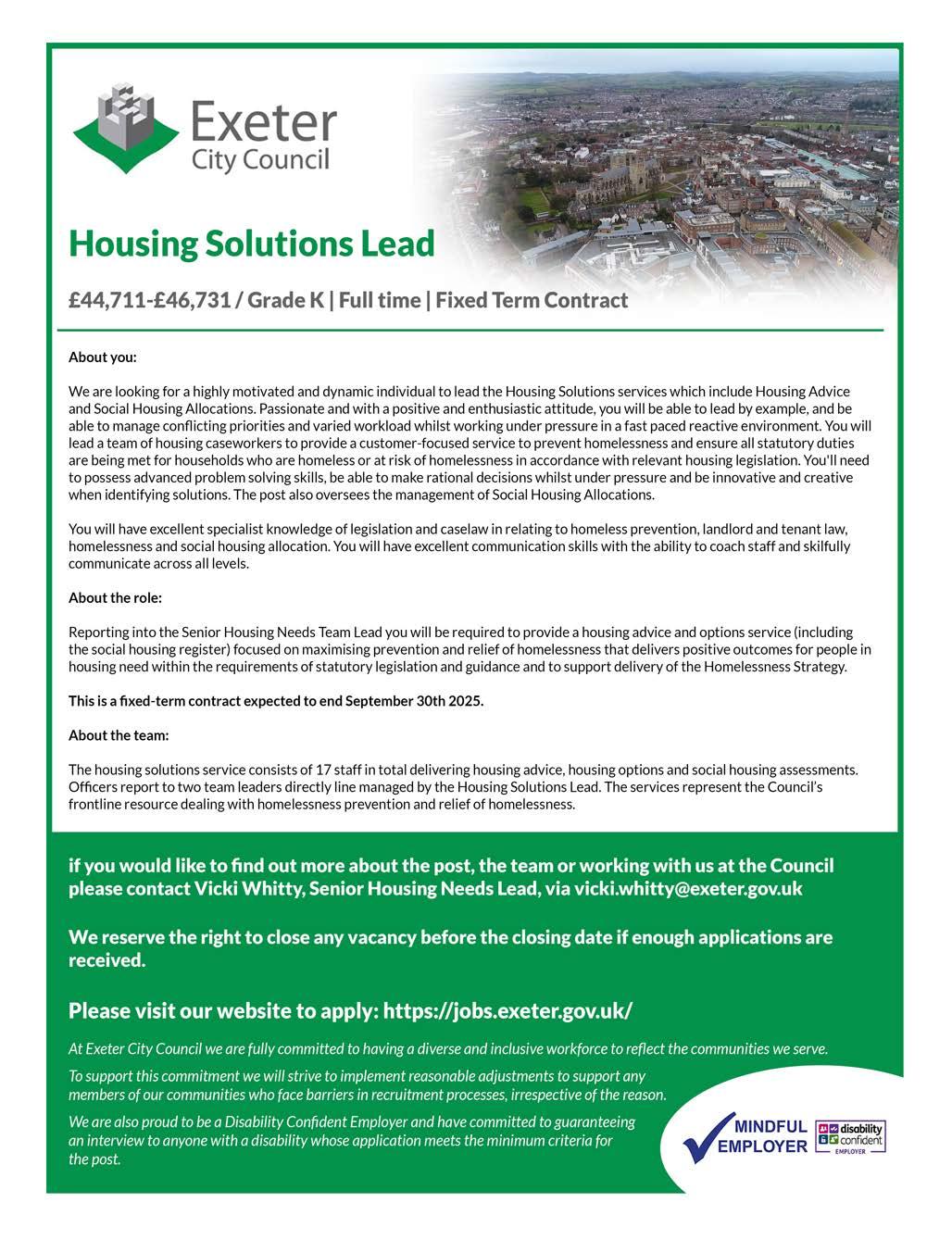 Exeter City Council

Housing Solutions Lead

£44,711-£46,731 / Grade K | Full time | Fixed Term Contract

About you:

We are looking for a highly motivated and dynamic individual to lead the Housing Solutions services which include Housing Advice and Social Housing Allocations. Passionate and with a positive and enthusiastic attitude, you will be able to lead by example, and be able to manage conflicting priorities and varied workload whilst working under pressure in a fast paced reactive environment. You will lead a team of housing caseworkers to provide a customer-focused service to prevent homelessness and ensure all statutory duties are being met for households who are homeless or at risk of homelessness in accordance with relevant housing legislation. You'll need to possess advanced problem solving skills, be able to make rational decisions whilst under pressure and be innovative and creative when identifying solutions. The post also oversees the management of Social Housing Allocations.

You will have excellent specialist knowledge of legislation and caselaw in relating to homeless prevention, landlord and tenant law, homelessness and social housing allocation. You will have excellent communication skills with the ability to coach staff and skilfully communicate across all levels.

About the role:

Reporting into the Senior Housing Needs Team Lead you will be required to provide a housing advice and options service (including the social housing register) focused on maximising prevention and relief of homelessness that delivers positive outcomes for people in housing need within the requirements of statutory legislation and guidance and to support delivery of the Homelessness Strategy.

This is a fixed-term contract expected to end September 30th 2025.

About the team:

The housing solutions service consists of 17 staff in total delivering housing advice, housing options and social housing assessments. Officers report to two team leaders directly line managed by the Housing Solutions Lead. The services represent the Council's frontline resource dealing with homelessness prevention and relief of homelessness.

if you would like to find out more about the post, the team or working with us at the Council please contact Vicki Whitty, Senior Housing Needs Lead, via vicki.whitty@exeter.gov.uk

We reserve the right to close any vacancy before the closing date if enough applications are received.

Please visit our website to apply: https://jobs.exeter.gov.uk/

At Exeter City Council we are fully committed to having a diverse and inclusive workforce to reflect the communities we serve.

To support this commitment we will strive to implement reasonable adjustments to support any members of our communities who face barriers in recruitment processes, irrespective of the reason.

We are also proud to be a Disability Confident Employer and have committed to guaranteeing an interview to anyone with a disability whose application meets the minimum criteria for the post.

MINDFUL EMPLOYER

disability confident EMPLOYER